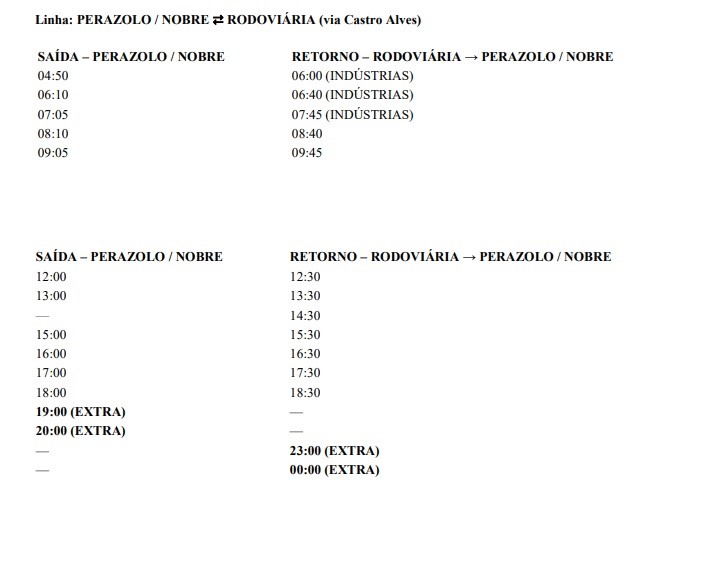 Linha: PERAZOLO / NOBRE ⇄ RODOVIÁRIA (via Castro Alves)

| SAÍDA – PERAZOLO / NOBRE | RETORNO – RODOVIÁRIA → PERAZOLO / NOBRE |
|---|---|
| 04:50 | 06:00 (INDÚSTRIAS) |
| 06:10 | 06:40 (INDÚSTRIAS) |
| 07:05 | 07:45 (INDÚSTRIAS) |
| 08:10 | 08:40 |
| 09:05 | 09:45 |

| SAÍDA – PERAZOLO / NOBRE | RETORNO – RODOVIÁRIA → PERAZOLO / NOBRE |
|---|---|
| 12:00 | 12:30 |
| 13:00 | 13:30 |
| — | 14:30 |
| 15:00 | 15:30 |
| 16:00 | 16:30 |
| 17:00 | 17:30 |
| 18:00 | 18:30 |
| 19:00 (EXTRA) | — |
| 20:00 (EXTRA) | — |
| — | 23:00 (EXTRA) |
| — | 00:00 (EXTRA) |